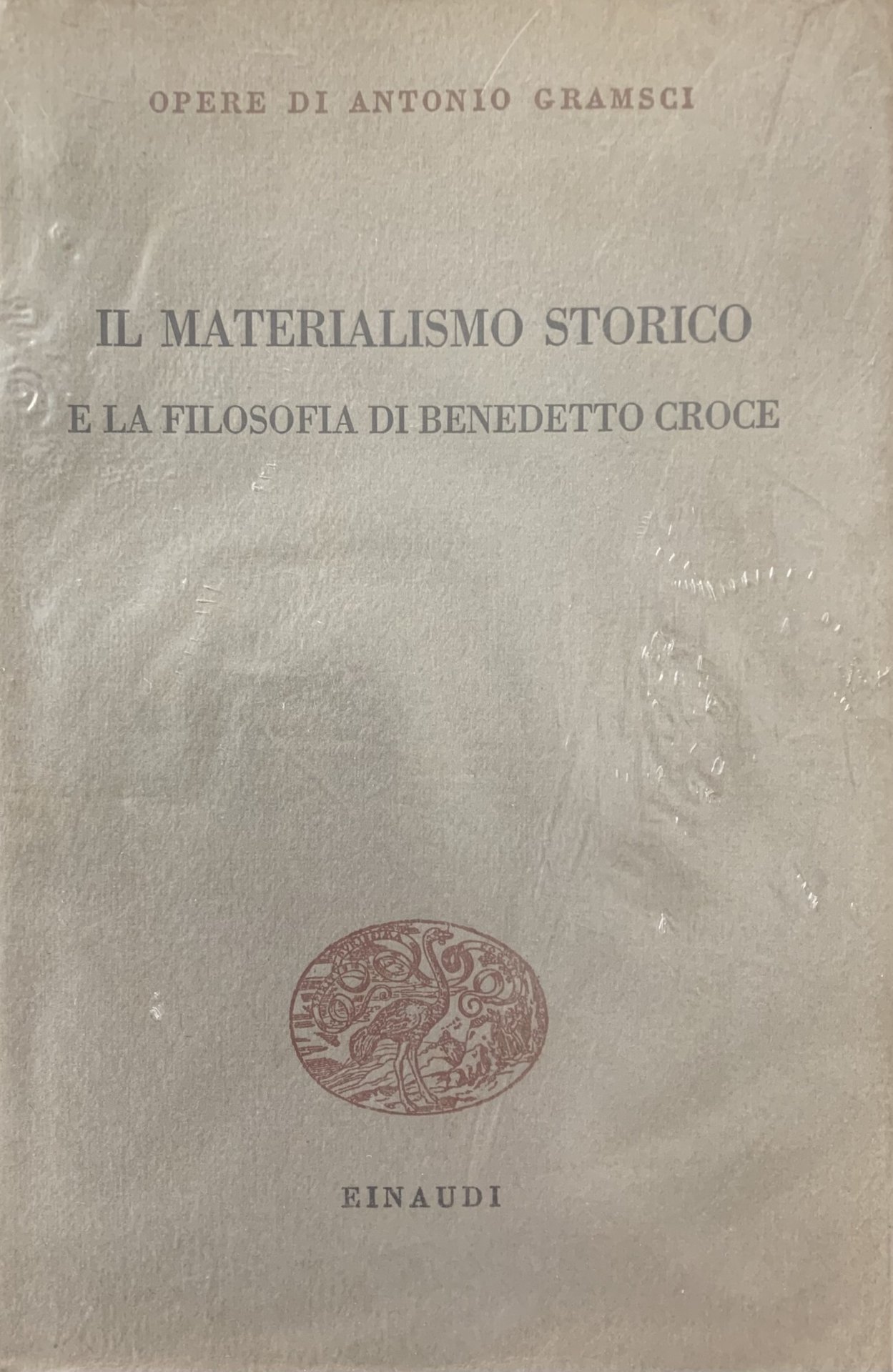 OPERE DI ANTONIO GRAMSCI

IL MATERIALISMO STORICO

E LA FILOSOFIA DI BENEDETTO CROCE

EINAUDI